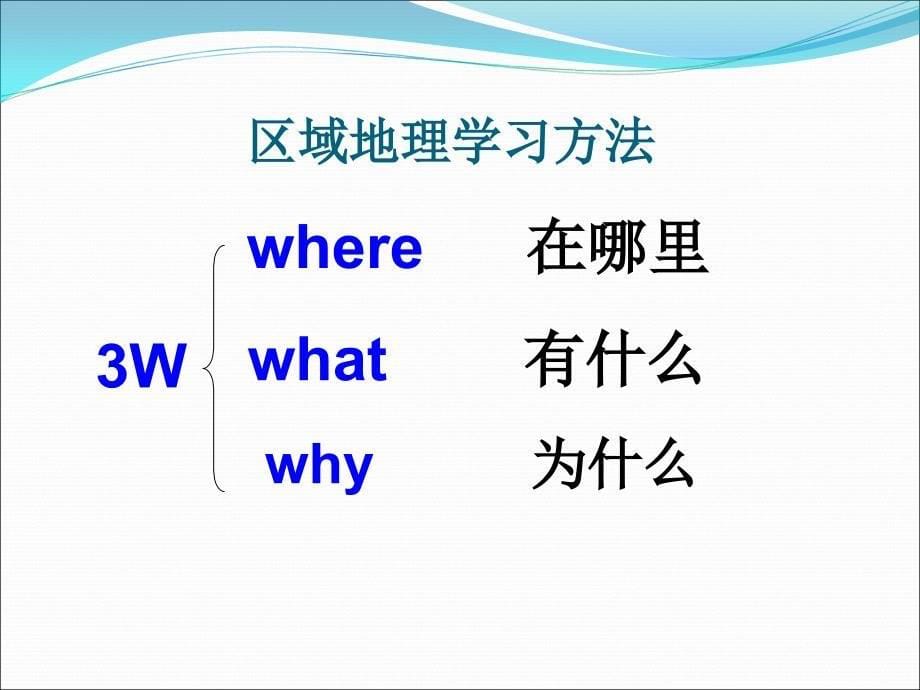 区域地理学习方法

3W

where 在哪里

what 有什么

why 为什么